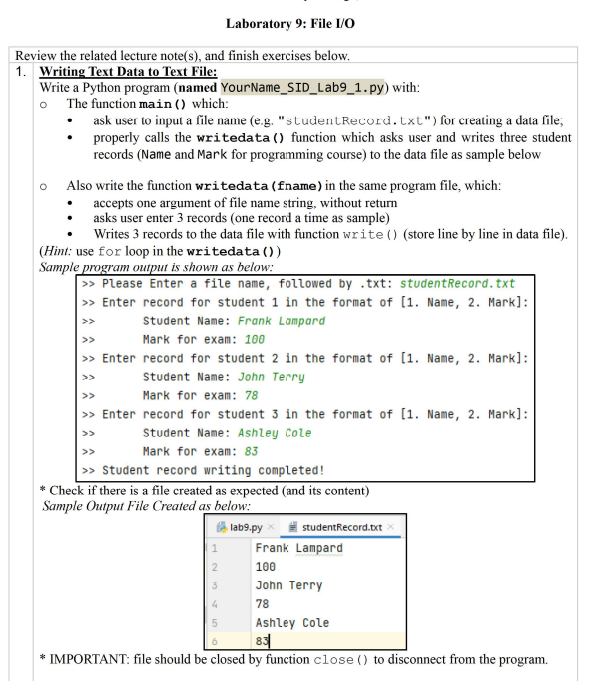 Laboratory 9: File I/O

Review the related lecture note(s), and finish exercises below.

1. Writing Text Data to Text File:
Write a Python program (named YourName_SID_Lab9_1.py) with:

o The function main() which:
• ask user to input a file name (e.g. "studentRecord.txt") for creating a data file;
• properly calls the writedata() function which asks user and writes three student records (Name and Mark for programming course) to the data file as sample below

o Also write the function writedata(fname) in the same program file, which:
• accepts one argument of file name string, without return
• asks user enter 3 records (one record a time as sample)
• Writes 3 records to the data file with function write() (store line by line in data file).

(Hint: use for loop in the writedata())
Sample program output is shown as below:

>> Please Enter a file name, followed by .txt: studentRecord.txt
>> Enter record for student 1 in the format of [1. Name, 2. Mark]:
>> Student Name: Frank Lampard
>> Mark for exam: 100
>> Enter record for student 2 in the format of [1. Name, 2. Mark]:
>> Student Name: John Terry
>> Mark for exam: 78
>> Enter record for student 3 in the format of [1. Name, 2. Mark]:
>> Student Name: Ashley Cole
>> Mark for exam: 83
>> Student record writing completed!

* Check if there is a file created as expected (and its content)
Sample Output File Created as below:

lab9.py × studentRecord.txt ×
1 Frank Lampard
2 100
3 John Terry
4 78
5 Ashley Cole
6 83

* IMPORTANT: file should be closed by function close() to disconnect from the program.